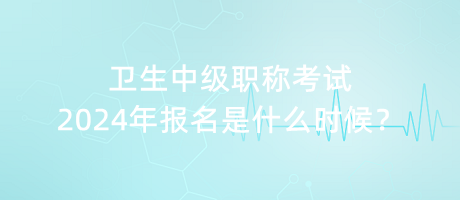 卫生中级职称考试
2024年报名是什么时候？